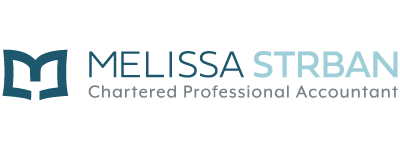 MELISSA STRBAN
Chartered Professional Accountant